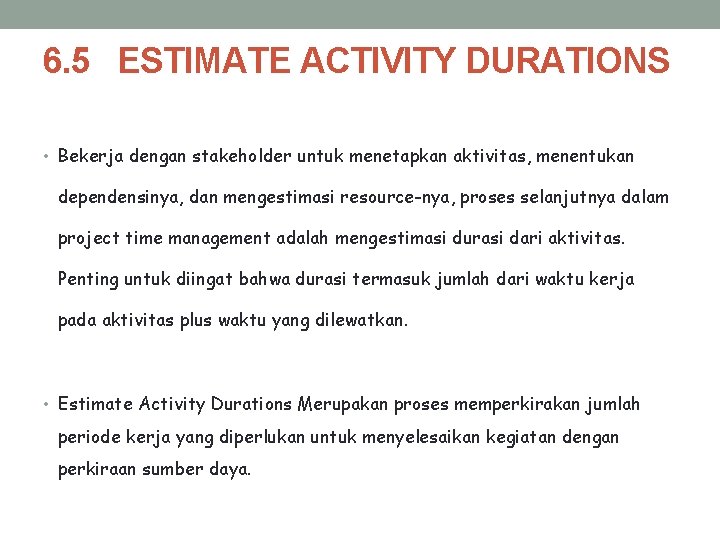 6.5 ESTIMATE ACTIVITY DURATIONS

• Bekerja dengan stakeholder untuk menetapkan aktivitas, menentukan dependensinya, dan mengestimasi resource-nya, proses selanjutnya dalam project time management adalah mengestimasi durasi dari aktivitas. Penting untuk diingat bahwa durasi termasuk jumlah dari waktu kerja pada aktivitas plus waktu yang dilewatkan.

• Estimate Activity Durations Merupakan proses memperkirakan jumlah periode kerja yang diperlukan untuk menyelesaikan kegiatan dengan perkiraan sumber daya.